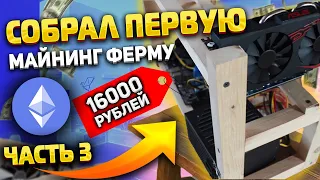 СОБРАЛ ПЕРВУЮ
МАЙНИНГ ФЕРМУ

16000 РУБЛЕЙ

ЧАСТЬ 3